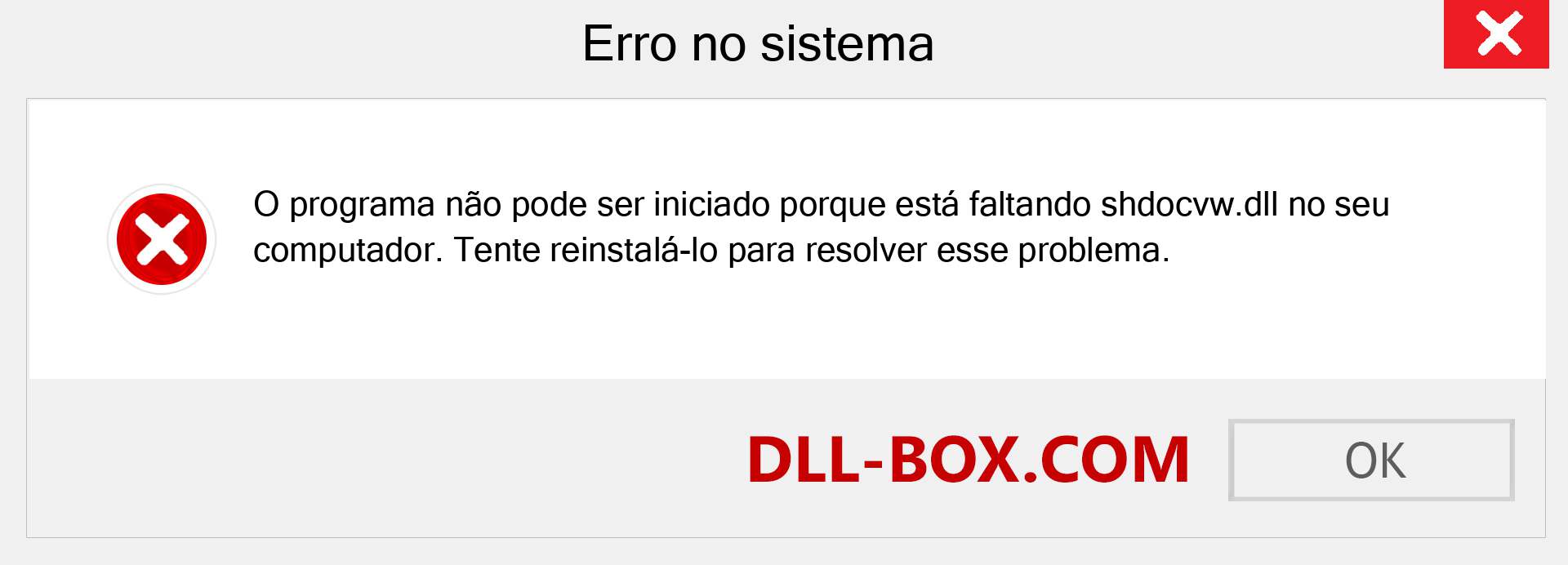 Erro no sistema

O programa não pode ser iniciado porque está faltando shdocvw.dll no seu computador. Tente reinstalá-lo para resolver esse problema.

DLL-BOX.COM

OK